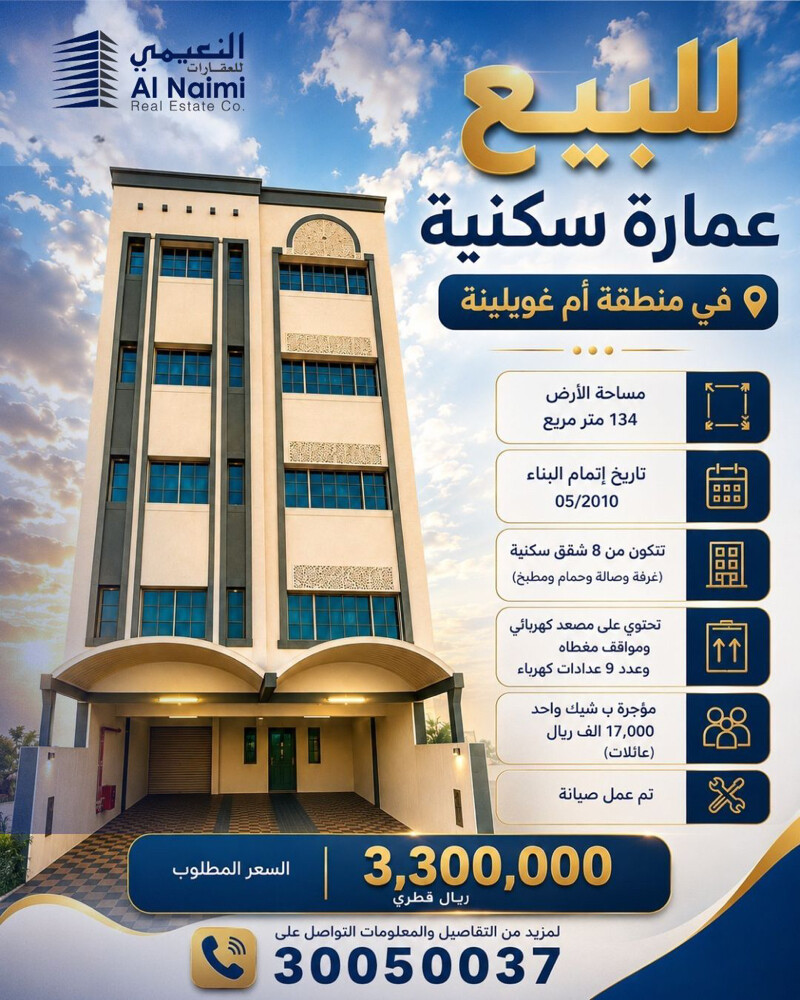 النعيمي
للعقارات
Al Naimi
Real Estate Co.

للبيع
عمارة سكنية
في منطقة أم غويلينة

مساحة الأرض
134 متر مربع

تاريخ إتمام البناء
05/2010

تتكون من 8 شقق سكنية
(غرفة وصالة وحمام ومطبخ)

تحتوي على مصعد كهربائي
ومواقف مغطاه
وعدد 9 عدادات كهرباء

مؤجرة ب شيك واحد
17,000 الف ريال
(عائلات)

تم عمل صيانة

السعر المطلوب
3,300,000
ريال قطري

لمزيد من التفاصيل والمعلومات التواصل على
30050037